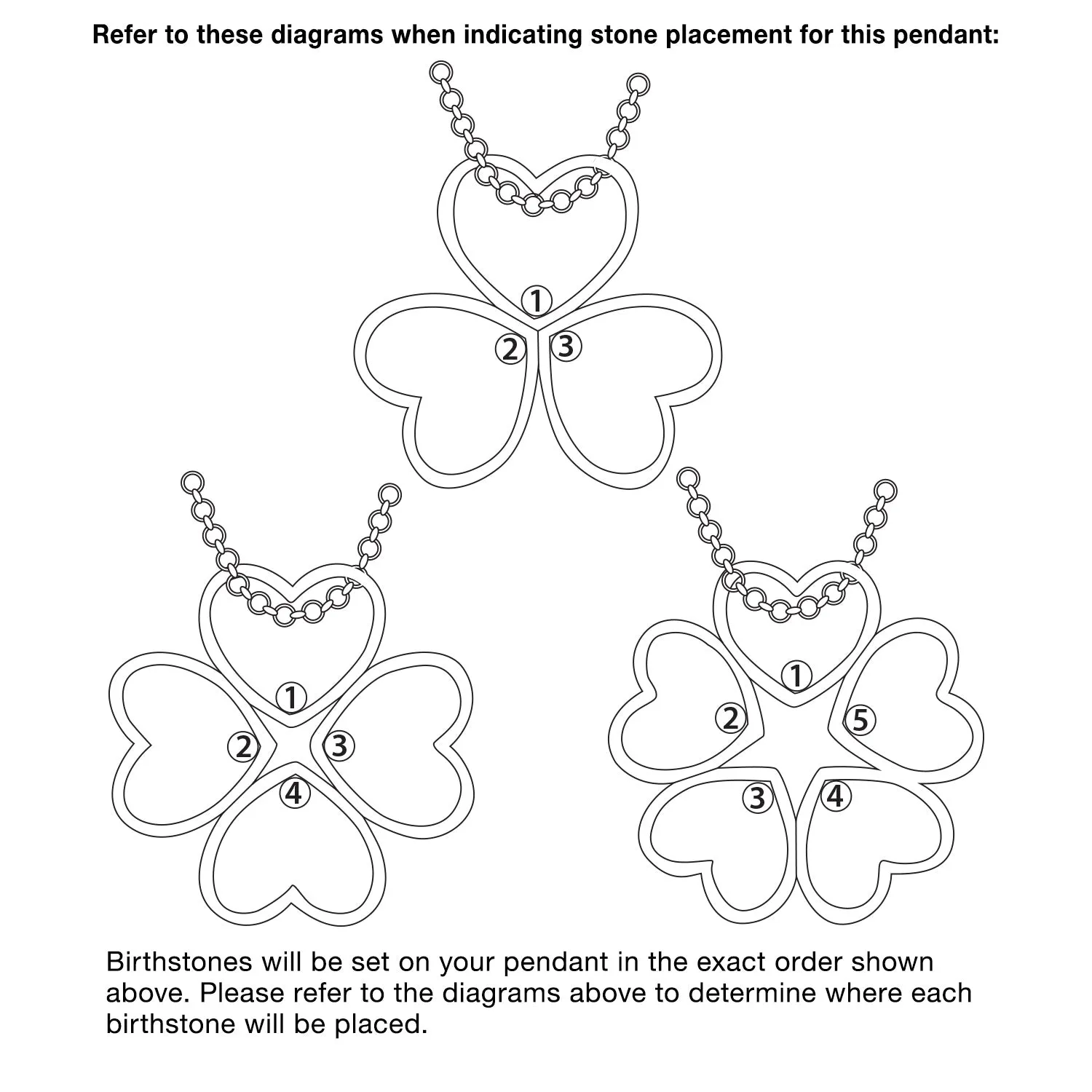 Refer to these diagrams when indicating stone placement for this pendant:

1
2
3

1
2
3
4

1
2
5
3
4

Birthstones will be set on your pendant in the exact order shown above. Please refer to the diagrams above to determine where each birthstone will be placed.